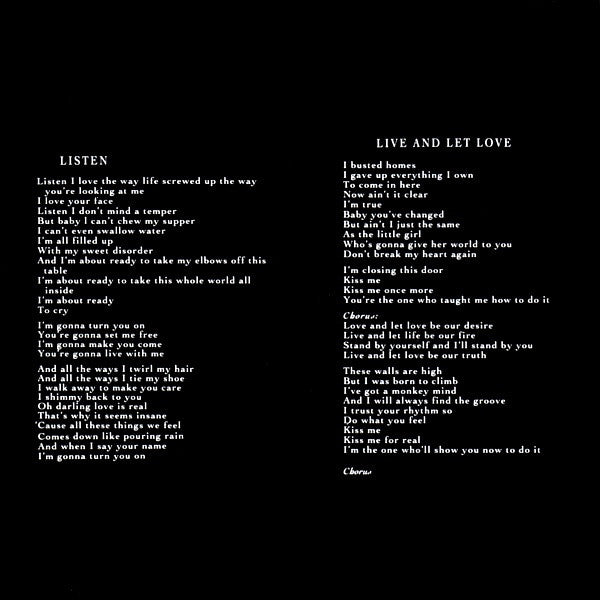 LISTEN

Listen I love the way life screwed up the way you're looking at me
I love your face
Listen I don't mind a temper
But baby I can't chew my supper
I can't even swallow water
I'm all filled up
With my sweet disorder
And I'm about ready to take my elbows off this table
I'm about ready to take this whole world all inside
I'm about ready
To cry

I'm gonna turn you on
You're gonna set me free
I'm gonna make you come
You're gonna live with me

And all the ways I twirl my hair
And all the ways I tie my shoe
I walk away to make you care
I shimmy back to you
Oh darling love is real
That's why it seems insane
'Cause all these things we feel
Comes down like pouring rain
And when I say your name
I'm gonna turn you on

LIVE AND LET LOVE

I busted homes
I gave up everything I own
To come in here
Now ain't it clear
I'm true
Baby you've changed
But ain't I just the same
As the little girl
Who's gonna give her world to you
Don't break my heart again

I'm closing this door
Kiss me
Kiss me once more
You're the one who taught me how to do it

Chorus:
Love and let love be our desire
Live and let life be our fire
Stand by yourself and I'll stand by you
Live and let love be our truth

These walls are high
But I was born to climb
I've got a monkey mind
And I will always find the groove
I trust your rhythm so
Do what you feel
Kiss me
Kiss me for real
I'm the one who'll show you now to do it

Chorus